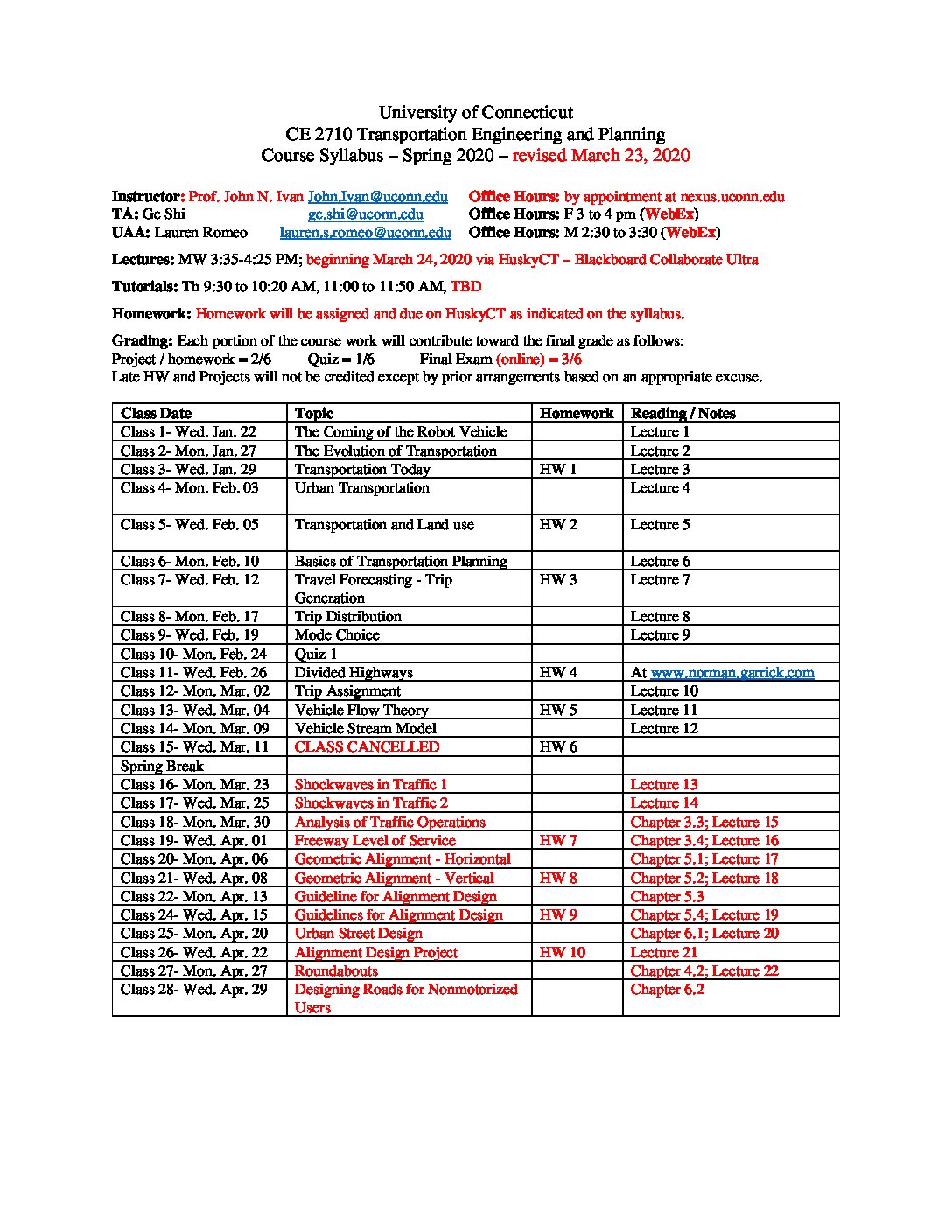 University of Connecticut
CE 2710 Transportation Engineering and Planning
Course Syllabus – Spring 2020 – revised March 23, 2020

Instructor: Prof. John N. Ivan John.Ivan@uconn.edu Office Hours: by appointment at nexus.uconn.edu
TA: Ge Shi ge.shi@uconn.edu Office Hours: F 3 to 4 pm (WebEx)
UAA: Lauren Romeo lauren.s.romeo@uconn.edu Office Hours: M 2:30 to 3:30 (WebEx)

Lectures: MW 3:35-4:25 PM; beginning March 24, 2020 via HuskyCT – Blackboard Collaborate Ultra

Tutorials: Th 9:30 to 10:20 AM, 11:00 to 11:50 AM, TBD

Homework: Homework will be assigned and due on HuskyCT as indicated on the syllabus.

Grading: Each portion of the course work will contribute toward the final grade as follows:
Project / homework = 2/6 Quiz = 1/6 Final Exam (online) = 3/6
Late HW and Projects will not be credited except by prior arrangements based on an appropriate excuse.

| Class Date | Topic | Homework | Reading / Notes |
|---|---|---|---|
| Class 1- Wed. Jan. 22 | The Coming of the Robot Vehicle | | Lecture 1 |
| Class 2- Mon. Jan. 27 | The Evolution of Transportation | | Lecture 2 |
| Class 3- Wed. Jan. 29 | Transportation Today | HW 1 | Lecture 3 |
| Class 4- Mon. Feb. 03 | Urban Transportation | | Lecture 4 |
| Class 5- Wed. Feb. 05 | Transportation and Land use | HW 2 | Lecture 5 |
| Class 6- Mon. Feb. 10 | Basics of Transportation Planning | | Lecture 6 |
| Class 7- Wed. Feb. 12 | Travel Forecasting - Trip Generation | HW 3 | Lecture 7 |
| Class 8- Mon. Feb. 17 | Trip Distribution | | Lecture 8 |
| Class 9- Wed. Feb. 19 | Mode Choice | | Lecture 9 |
| Class 10- Mon. Feb. 24 | Quiz 1 | | |
| Class 11- Wed. Feb. 26 | Divided Highways | HW 4 | At www.norman.garrick.com |
| Class 12- Mon. Mar. 02 | Trip Assignment | | Lecture 10 |
| Class 13- Wed. Mar. 04 | Vehicle Flow Theory | HW 5 | Lecture 11 |
| Class 14- Mon. Mar. 09 | Vehicle Stream Model | | Lecture 12 |
| Class 15- Wed. Mar. 11 | CLASS CANCELLED | HW 6 | |
| Spring Break | | | |
| Class 16- Mon. Mar. 23 | Shockwaves in Traffic 1 | | Lecture 13 |
| Class 17- Wed. Mar. 25 | Shockwaves in Traffic 2 | | Lecture 14 |
| Class 18- Mon. Mar. 30 | Analysis of Traffic Operations | | Chapter 3.3; Lecture 15 |
| Class 19- Wed. Apr. 01 | Freeway Level of Service | HW 7 | Chapter 3.4; Lecture 16 |
| Class 20- Mon. Apr. 06 | Geometric Alignment - Horizontal | | Chapter 5.1; Lecture 17 |
| Class 21- Wed. Apr. 08 | Geometric Alignment - Vertical | HW 8 | Chapter 5.2; Lecture 18 |
| Class 22- Mon. Apr. 13 | Guideline for Alignment Design | | Chapter 5.3 |
| Class 24- Wed. Apr. 15 | Guidelines for Alignment Design | HW 9 | Chapter 5.4; Lecture 19 |
| Class 25- Mon. Apr. 20 | Urban Street Design | | Chapter 6.1; Lecture 20 |
| Class 26- Wed. Apr. 22 | Alignment Design Project | HW 10 | Lecture 21 |
| Class 27- Mon. Apr. 27 | Roundabouts | | Chapter 4.2; Lecture 22 |
| Class 28- Wed. Apr. 29 | Designing Roads for Nonmotorized Users | | Chapter 6.2 |